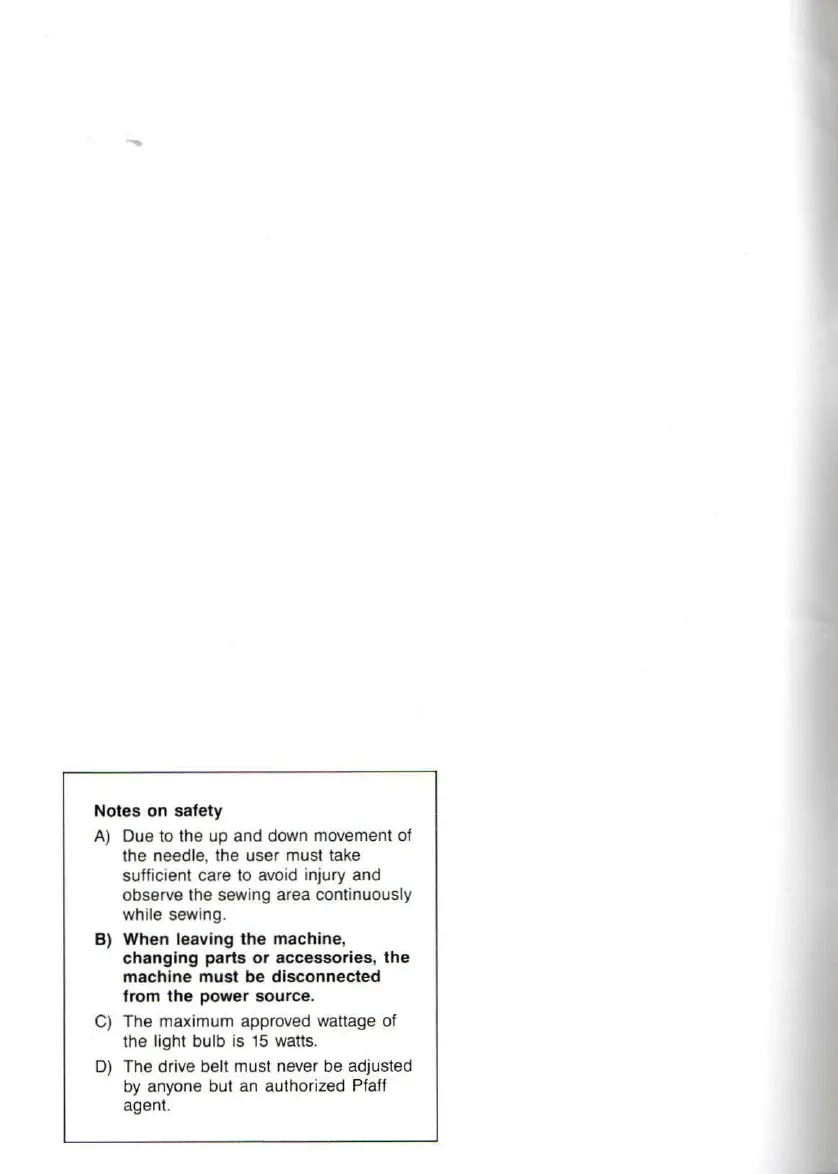 Notes on safety

A) Due to the up and down movement of the needle, the user must take sufficient care to avoid injury and observe the sewing area continuously while sewing.

B) When leaving the machine, changing parts or accessories, the machine must be disconnected from the power source.

C) The maximum approved wattage of the light bulb is 15 watts.

D) The drive belt must never be adjusted by anyone but an authorized Pfaff agent.